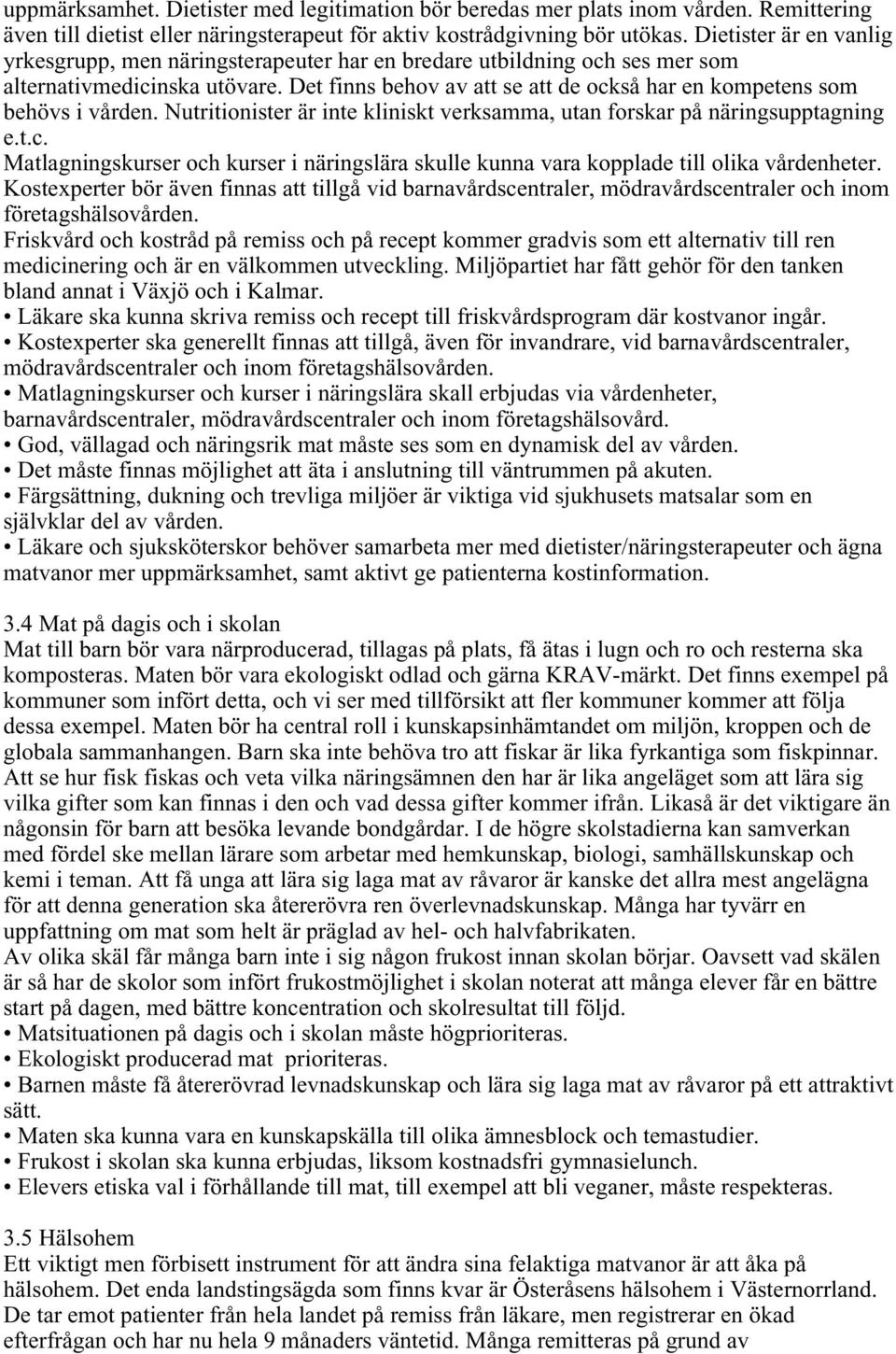 uppmärksamhet. Dietister med legitimation bör beredas mer plats inom vården. Remittering även till dietist eller näringsterapeut för aktiv kostrådgivning bör utökas. Dietister är en vanlig yrkesgrupp, men näringsterapeuter har en bredare utbildning och ses mer som alternativmedicinska utövare. Det finns behov av att se att de också har en kompetens som behövs i vården. Nutritionister är inte kliniskt verksamma, utan forskar på näringsupptagning e.t.c.
Matlagningskurser och kurser i näringslära skulle kunna vara kopplade till olika vårdenheter. Kostexperter bör även finnas att tillgå vid barnavårdscentraler, mödravårdscentraler och inom företagshälsovården.
Friskvård och kostråd på remiss och på recept kommer gradvis som ett alternativ till ren medicinering och är en välkommen utveckling. Miljöpartiet har fått gehör för den tanken bland annat i Växjö och i Kalmar.
• Läkare ska kunna skriva remiss och recept till friskvårdsprogram där kostvanor ingår.
• Kostexperter ska generellt finnas att tillgå, även för invandrare, vid barnavårdscentraler, mödravårdscentraler och inom företagshälsovården.
• Matlagningskurser och kurser i näringslära skall erbjudas via vårdenheter, barnavårdscentraler, mödravårdscentraler och inom företagshälsovård.
• God, vällagad och näringsrik mat måste ses som en dynamisk del av vården.
• Det måste finnas möjlighet att äta i anslutning till väntrummen på akuten.
• Färgsättning, dukning och trevliga miljöer är viktiga vid sjukhusets matsalar som en självklar del av vården.
• Läkare och sjuksköterskor behöver samarbeta mer med dietister/näringsterapeuter och ägna matvanor mer uppmärksamhet, samt aktivt ge patienterna kostinformation.

3.4 Mat på dagis och i skolan
Mat till barn bör vara närproducerad, tillagas på plats, få ätas i lugn och ro och resterna ska komposteras. Maten bör vara ekologiskt odlad och gärna KRAV-märkt. Det finns exempel på kommuner som infört detta, och vi ser med tillförsikt att fler kommuner kommer att följa dessa exempel. Maten bör ha central roll i kunskapsinhämtandet om miljön, kroppen och de globala sammanhangen. Barn ska inte behöva tro att fiskar är lika fyrkantiga som fiskpinnar. Att se hur fisk fiskas och veta vilka näringsämnen den har är lika angeläget som att lära sig vilka gifter som kan finnas i den och vad dessa gifter kommer ifrån. Likaså är det viktigare än någonsin för barn att besöka levande bondgårdar. I de högre skolstadierna kan samverkan med fördel ske mellan lärare som arbetar med hemkunskap, biologi, samhällskunskap och kemi i teman. Att få unga att lära sig laga mat av råvaror är kanske det allra mest angelägna för att denna generation ska återerövra ren överlevnadskunskap. Många har tyvärr en uppfattning om mat som helt är präglad av hel- och halvfabrikaten.
Av olika skäl får många barn inte i sig någon frukost innan skolan börjar. Oavsett vad skälen är så har de skolor som infört frukostmöjlighet i skolan noterat att många elever får en bättre start på dagen, med bättre koncentration och skolresultat till följd.
• Matsituationen på dagis och i skolan måste högprioriteras.
• Ekologiskt producerad mat prioriteras.
• Barnen måste få återerövrad levnadskunskap och lära sig laga mat av råvaror på ett attraktivt sätt.
• Maten ska kunna vara en kunskapskälla till olika ämnesblock och temastudier.
• Frukost i skolan ska kunna erbjudas, liksom kostnadsfri gymnasielunch.
• Elevers etiska val i förhållande till mat, till exempel att bli veganer, måste respekteras.

3.5 Hälsohem
Ett viktigt men förbisett instrument för att ändra sina felaktiga matvanor är att åka på hälsohem. Det enda landstingsägda som finns kvar är Österåsens hälsohem i Västernorrland. De tar emot patienter från hela landet på remiss från läkare, men registrerar en ökad efterfrågan och har nu hela 9 månaders väntetid. Många remitteras på grund av